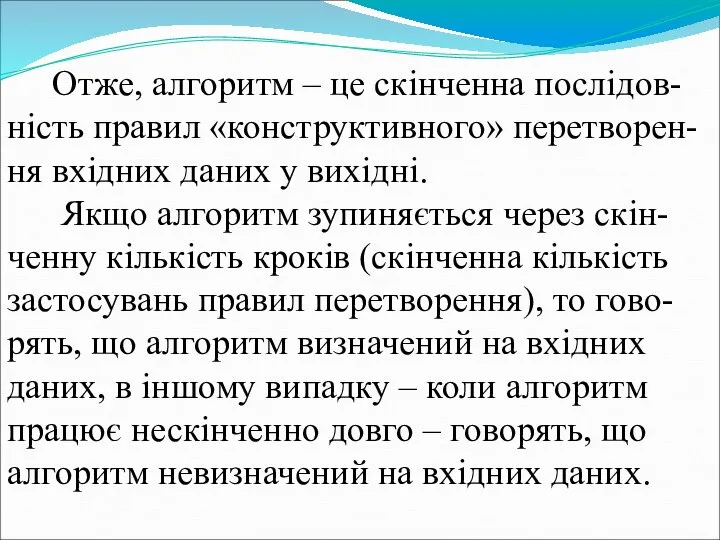 Отже, алгоритм – це скінченна послідовність правил «конструктивного» перетворення вхідних даних у вихідні.

Якщо алгоритм зупиняється через скінченну кількість кроків (скінченна кількість застосувань правил перетворення), то говорять, що алгоритм визначений на вхідних даних, в іншому випадку – коли алгоритм працює нескінченно довго – говорять, що алгоритм невизначений на вхідних даних.